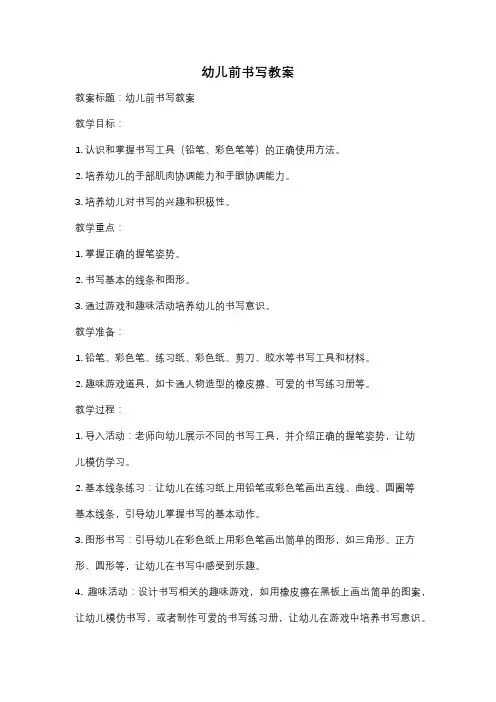 幼儿前书写教案

教案标题：幼儿前书写教案

教学目标：

1. 认识和掌握书写工具（铅笔、彩色笔等）的正确使用方法。

2. 培养幼儿的手部肌肉协调能力和手眼协调能力。

3. 培养幼儿对书写的兴趣和积极性。

教学重点：

1. 掌握正确的握笔姿势。

2. 书写基本的线条和图形。

3. 通过游戏和趣味活动培养幼儿的书写意识。

教学准备：

1. 铅笔、彩色笔、练习纸、彩色纸、剪刀、胶水等书写工具和材料。

2. 趣味游戏道具，如卡通人物造型的橡皮擦、可爱的书写练习册等。

教学过程：

1. 导入活动：老师向幼儿展示不同的书写工具，并介绍正确的握笔姿势，让幼儿模仿学习。

2. 基本线条练习：让幼儿在练习纸上用铅笔或彩色笔画出直线、曲线、圆圈等基本线条，引导幼儿掌握书写的基本动作。

3. 图形书写：引导幼儿在彩色纸上用彩色笔画出简单的图形，如三角形、正方形、圆形等，让幼儿在书写中感受到乐趣。

4. 趣味活动：设计书写相关的趣味游戏，如用橡皮擦在黑板上画出简单的图案，让幼儿模仿书写，或者制作可爱的书写练习册，让幼儿在游戏中培养书写意识。